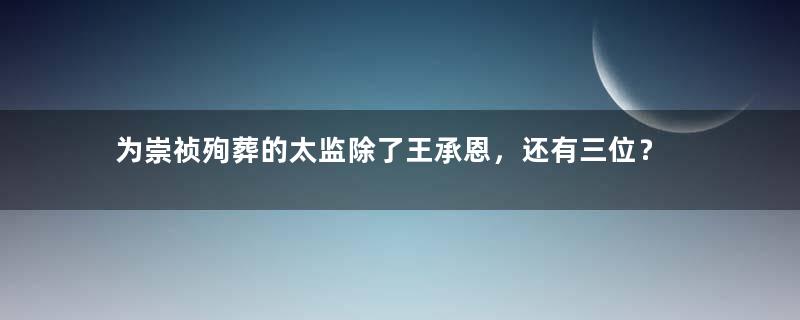 为崇祯殉葬的太监除了王承恩，还有三位？